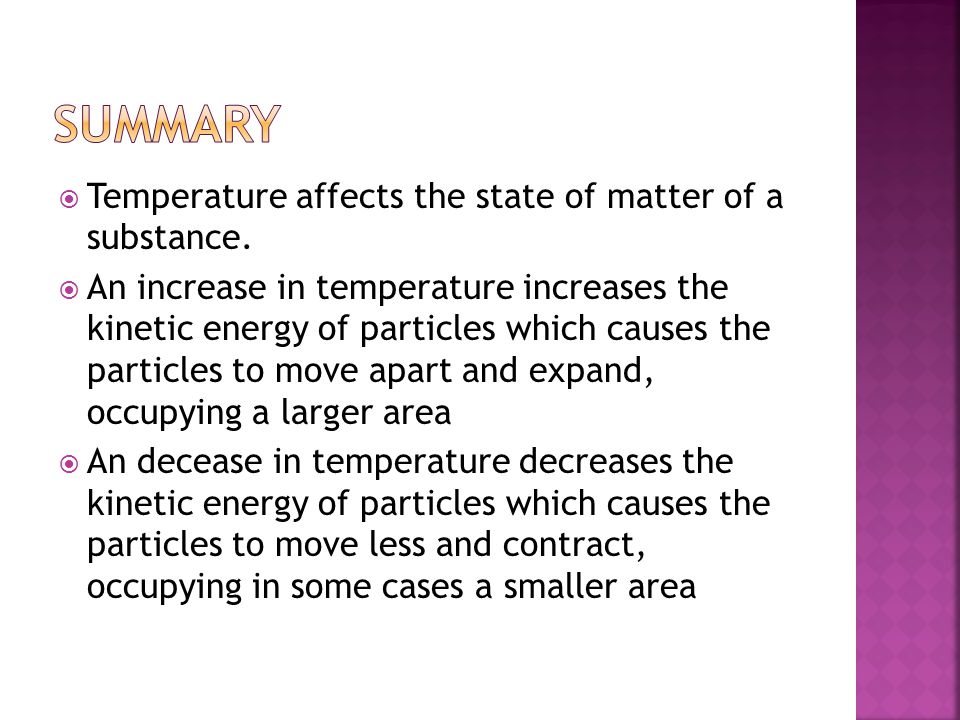 SUMMARY

Temperature affects the state of matter of a substance.

An increase in temperature increases the kinetic energy of particles which causes the particles to move apart and expand, occupying a larger area

An decease in temperature decreases the kinetic energy of particles which causes the particles to move less and contract, occupying in some cases a smaller area